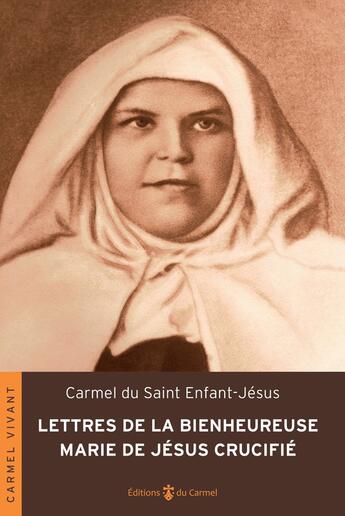 CARMEL VIVANT

Carmel du Saint Enfant-Jésus

LETTRES DE LA BIENHEUREUSE MARIE DE JÉSUS CRUCIFIÉ

Éditions du Carmel